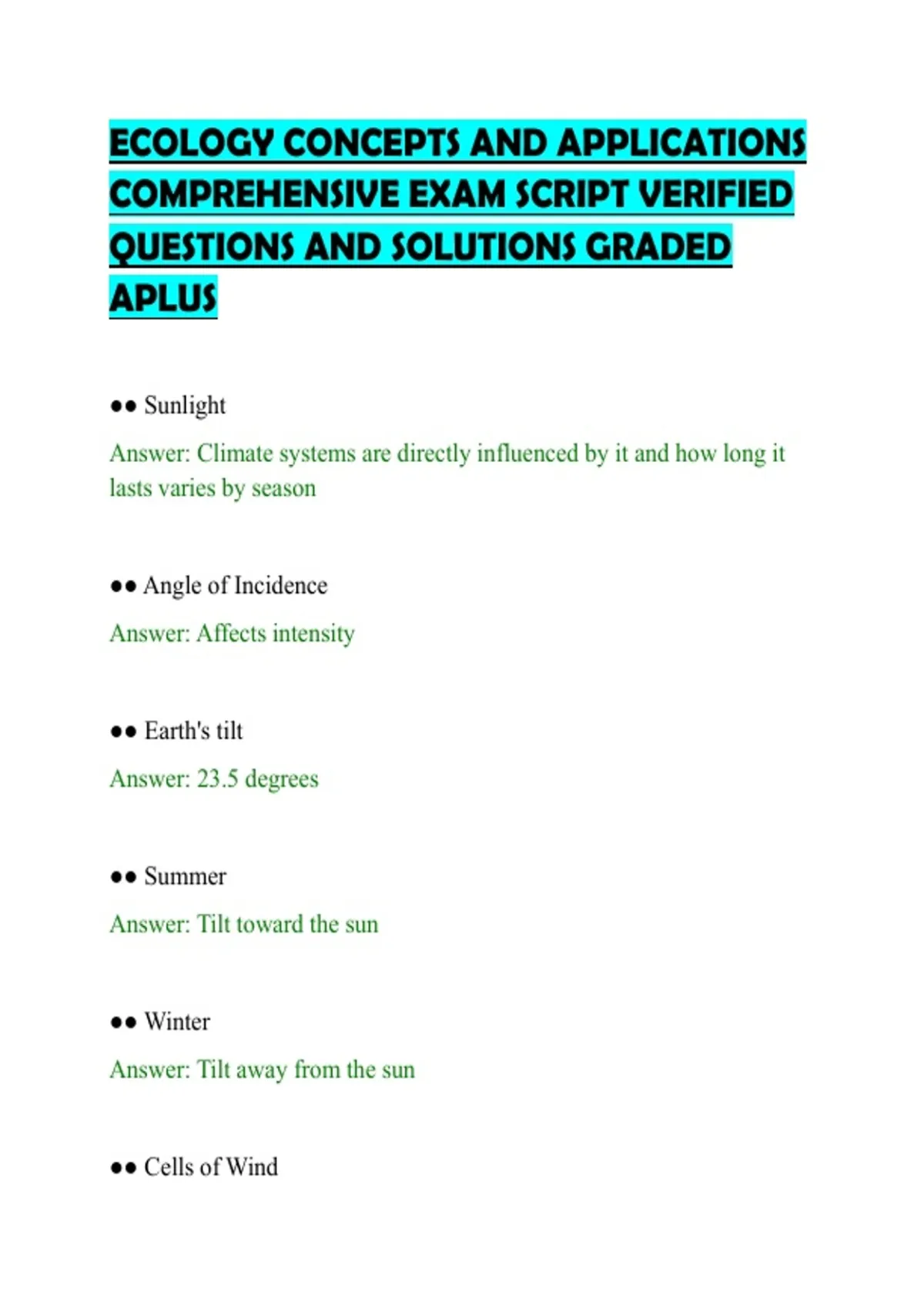 ECOLOGY CONCEPTS AND APPLICATIONS COMPREHENSIVE EXAM SCRIPT VERIFIED QUESTIONS AND SOLUTIONS GRADED APLUS

•• Sunlight

Answer: Climate systems are directly influenced by it and how long it lasts varies by season

•• Angle of Incidence

Answer: Affects intensity

•• Earth's tilt

Answer: 23.5 degrees

•• Summer

Answer: Tilt toward the sun

•• Winter

Answer: Tilt away from the sun

•• Cells of Wind